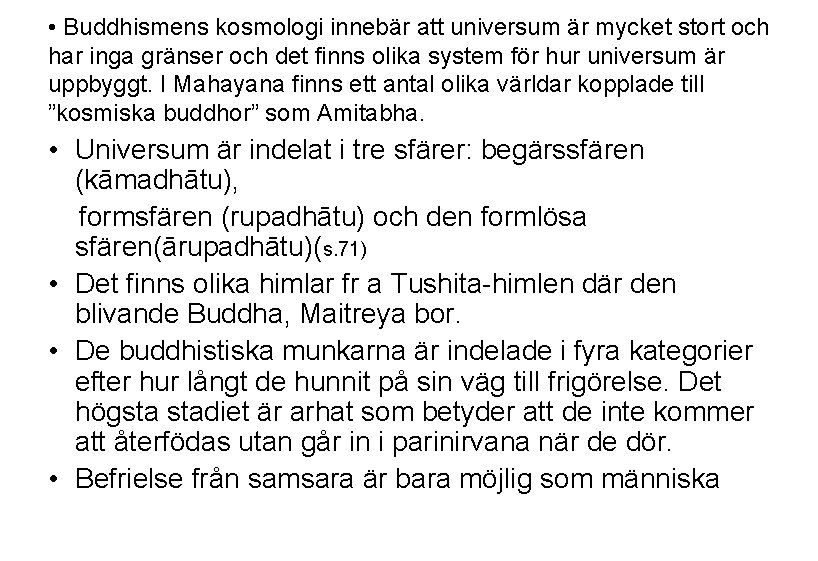 • Buddhismens kosmologi innebär att universum är mycket stort och har inga gränser och det finns olika system för hur universum är uppbyggt. I Mahayana finns ett antal olika världar kopplade till ”kosmiska buddhor” som Amitabha.

• Universum är indelat i tre sfärer: begärssfären (kāmadhātu),

formsfären (rupadhātu) och den formlösa sfären(ārupadhātu)(s.71)

• Det finns olika himlar fr a Tushita-himlen där den blivande Buddha, Maitreya bor.

• De buddhistiska munkarna är indelade i fyra kategorier efter hur långt de hunnit på sin väg till frigörelse. Det högsta stadiet är arhat som betyder att de inte kommer att återfödas utan går in i parinirvana när de dör.

• Befrielse från samsara är bara möjlig som människa